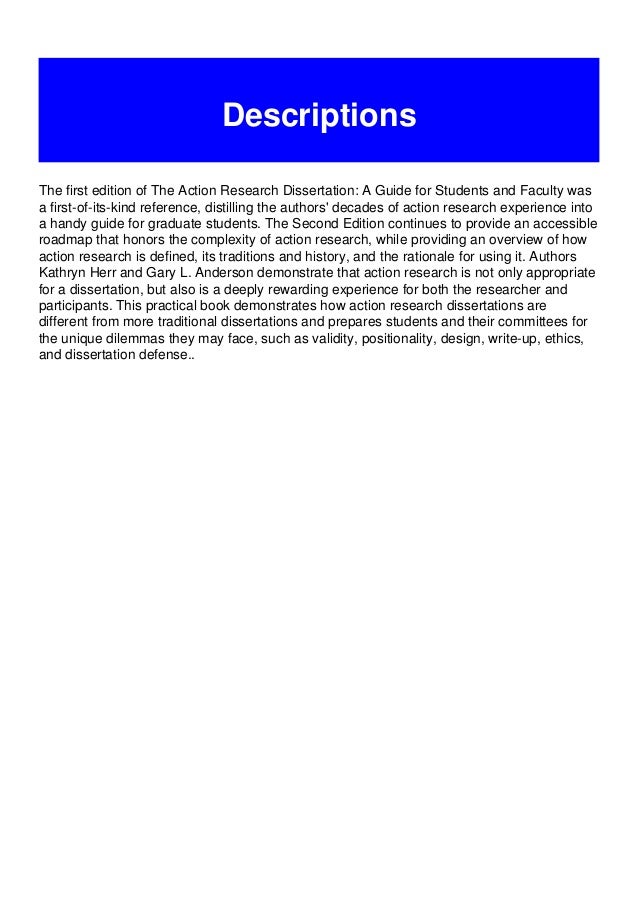 Descriptions

The first edition of The Action Research Dissertation: A Guide for Students and Faculty was a first-of-its-kind reference, distilling the authors' decades of action research experience into a handy guide for graduate students. The Second Edition continues to provide an accessible roadmap that honors the complexity of action research, while providing an overview of how action research is defined, its traditions and history, and the rationale for using it. Authors Kathryn Herr and Gary L. Anderson demonstrate that action research is not only appropriate for a dissertation, but also is a deeply rewarding experience for both the researcher and participants. This practical book demonstrates how action research dissertations are different from more traditional dissertations and prepares students and their committees for the unique dilemmas they may face, such as validity, positionality, design, write-up, ethics, and dissertation defense..